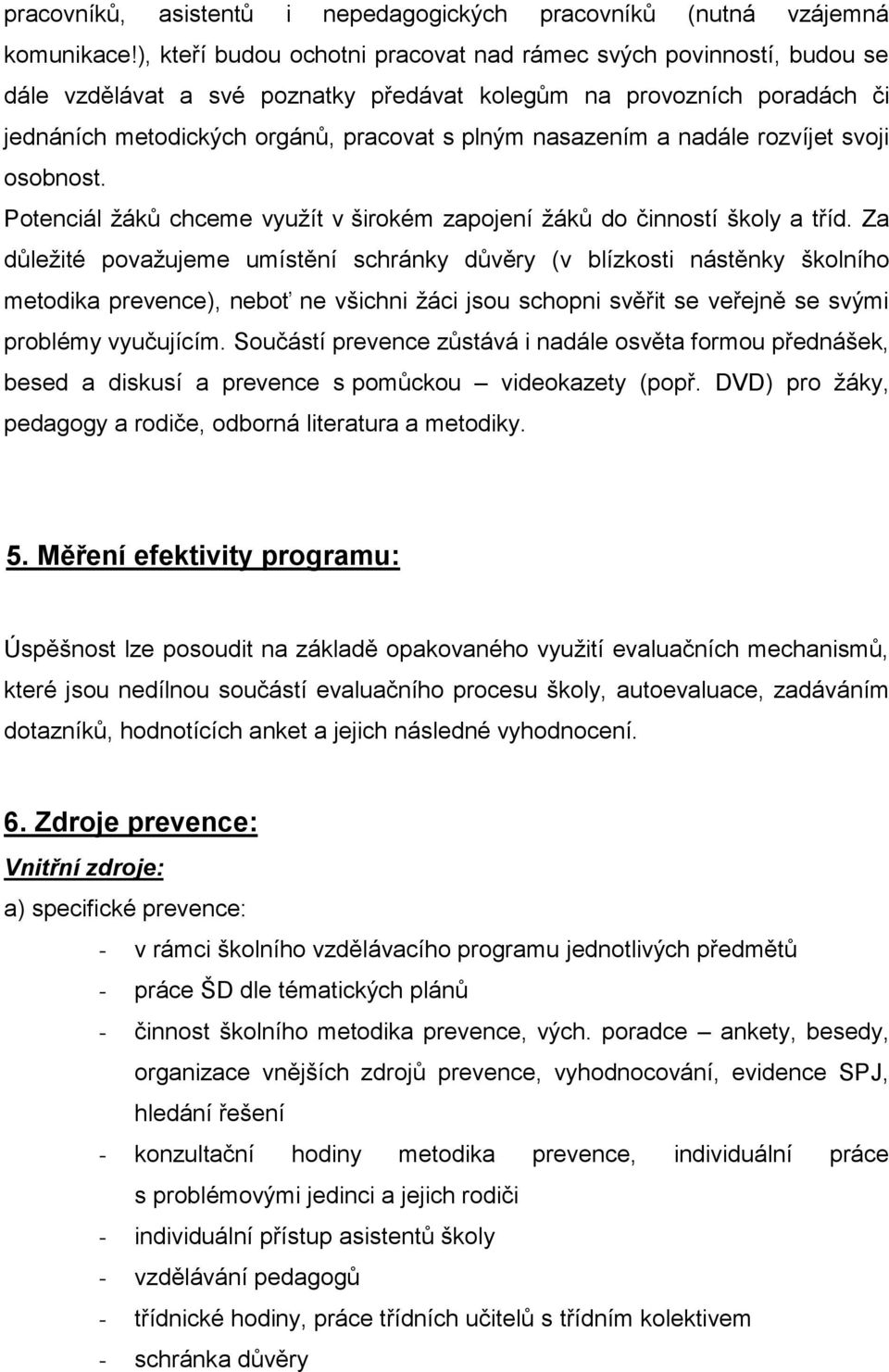 pracovníků, asistentů i nepedagogických pracovníků (nutná vzájemná komunikace!), kteří budou ochotni pracovat nad rámec svých povinností, budou se dále vzdělávat a své poznatky předávat kolegům na provozních poradách či jednáních metodických orgánů, pracovat s plným nasazením a nadále rozvíjet svoji osobnost.

Potenciál žáků chceme využít v širokém zapojení žáků do činností školy a tříd. Za důležité považujeme umístění schránky důvěry (v blízkosti nástěnky školního metodika prevence), neboť ne všichni žáci jsou schopni svěřit se veřejně se svými problémy vyučujícím. Součástí prevence zůstává i nadále osvěta formou přednášek, besed a diskusí a prevence s pomůckou – videokazety (popř. DVD) pro žáky, pedagogy a rodiče, odborná literatura a metodiky.

5. Měření efektivity programu:

Úspěšnost lze posoudit na základě opakovaného využití evaluačních mechanismů, které jsou nedílnou součástí evaluačního procesu školy, autoevaluace, zadáváním dotazníků, hodnotících anket a jejich následné vyhodnocení.

6. Zdroje prevence:

Vnitřní zdroje:

a) specifické prevence:

- v rámci školního vzdělávacího programu jednotlivých předmětů
- práce ŠD dle tématických plánů
- činnost školního metodika prevence, vých. poradce – ankety, besedy, organizace vnějších zdrojů prevence, vyhodnocování, evidence SPJ, hledání řešení
- konzultační hodiny metodika prevence, individuální práce s problémovými jedinci a jejich rodiči
- individuální přístup asistentů školy
- vzdělávání pedagogů
- třídnické hodiny, práce třídních učitelů s třídním kolektivem
- schránka důvěry